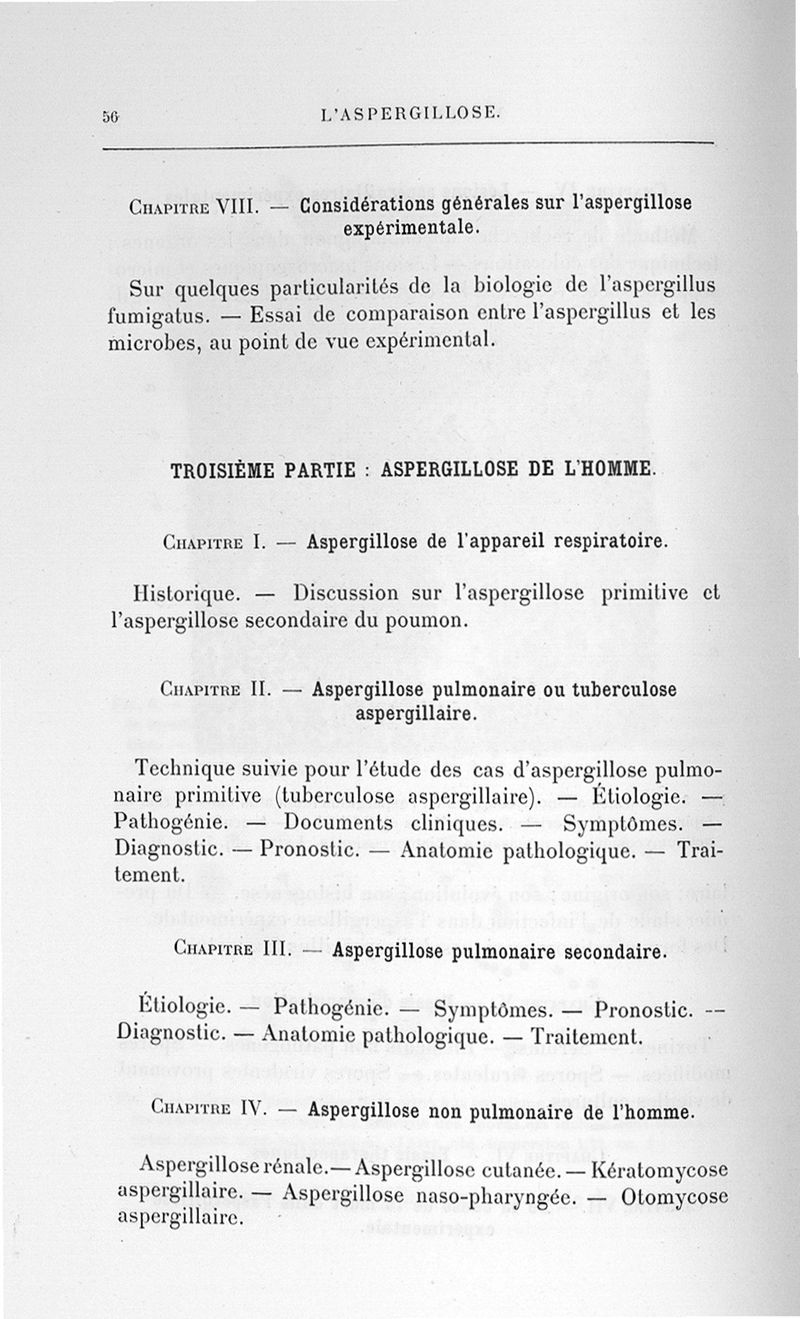 56 L'ASPERGILLOSE.

Chapitre VIII. — Considérations générales sur l'aspergillose expérimentale.

Sur quelques particularités de la biologie de l'aspergillus fumigatus. — Essai de comparaison entre l'aspergillus et les microbes, au point de vue expérimental.

TROISIÈME PARTIE : ASPERGILLOSE DE L'HOMME.

Chapitre I. — Aspergillose de l'appareil respiratoire.

Historique. — Discussion sur l'aspergillose primitive et l'aspergillose secondaire du poumon.

Chapitre II. — Aspergillose pulmonaire ou tuberculose aspergillaire.

Technique suivie pour l'étude des cas d'aspergillose pulmonaire primitive (tuberculose aspergillaire). — Étiologie. — Pathogénie. — Documents cliniques. — Symptômes. — Diagnostic. — Pronostic. — Anatomie pathologique. — Traitement.

Chapitre III. — Aspergillose pulmonaire secondaire.

Étiologie. — Pathogénie. — Symptômes. — Pronostic. — Diagnostic. — Anatomie pathologique. — Traitement.

Chapitre IV. — Aspergillose non pulmonaire de l'homme.

Aspergillose rénale. — Aspergillose cutanée. — Kératomycose aspergillaire. — Aspergillose naso-pharyngée. — Otomycose aspergillaire.